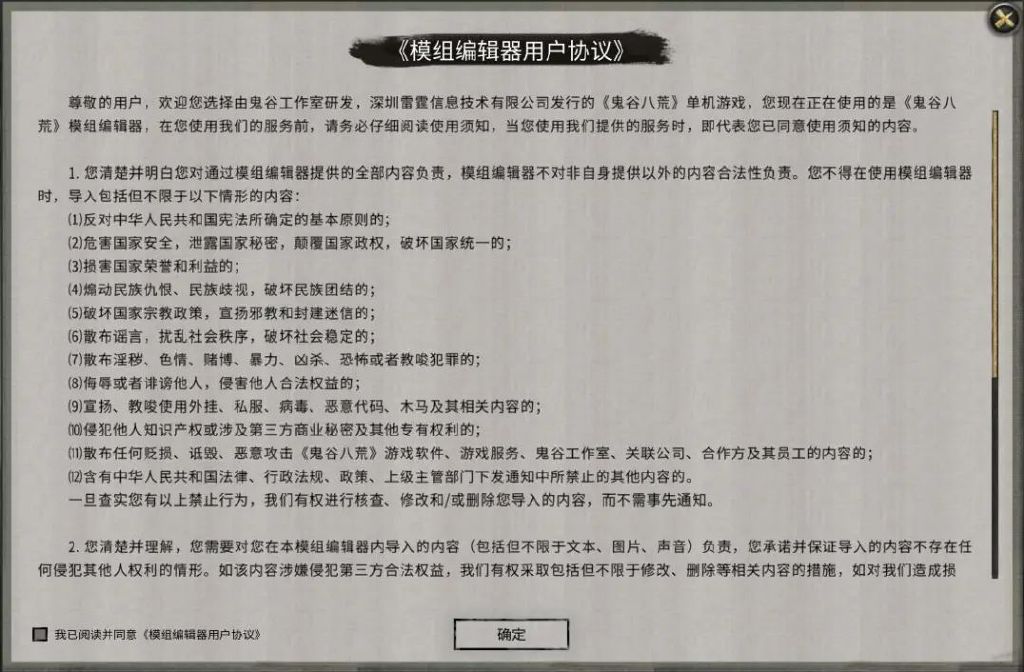 《模组编辑器用户协议》

尊敬的用户，欢迎您选择由鬼谷工作室研发，深圳雷霆信息技术有限公司发行的《鬼谷八荒》单机游戏，您现在正在使用的是《鬼谷八荒》模组编辑器，在您使用我们的服务前，请务必仔细阅读使用须知，当您使用我们提供的服务时，即代表您已同意使用须知的内容。

1. 您清楚并明白您对通过模组编辑器提供的全部内容负责，模组编辑器不对非自身提供以外的内容合法性负责。您不得在使用模组编辑器时，导入包括但不限于以下情形的内容：
⑴反对中华人民共和国宪法所确定的基本原则的；
⑵危害国家安全，泄露国家秘密，颠覆国家政权，破坏国家统一的；
⑶损害国家荣誉和利益的；
⑷煽动民族仇恨、民族歧视，破坏民族团结的；
⑸破坏国家宗教政策，宣扬邪教和封建迷信的；
⑹散布谣言，扰乱社会秩序，破坏社会稳定的；
⑺散布淫秽、色情、赌博、暴力、凶杀、恐怖或者教唆犯罪的；
⑻侮辱或者诽谤他人，侵害他人合法权益的；
⑼宣扬、教唆使用外挂、私服、病毒、恶意代码、木马及其相关内容的；
⑽侵犯他人知识产权或涉及第三方商业秘密及其他专有权利的；
⑾散布任何贬损、诋毁、恶意攻击《鬼谷八荒》游戏软件、游戏服务、鬼谷工作室、关联公司、合作方及其员工的内容的；
⑿含有中华人民共和国法律、行政法规、政策、上级主管部门下发通知中所禁止的其他内容的。
一旦查实您有以上禁止行为，我们有权进行核查、修改和/或删除您导入的内容，而不需事先通知。

2. 您清楚并理解，您需要对您在本模组编辑器内导入的内容（包括但不限于文本、图片、声音）负责，您承诺并保证导入的内容不存在任何侵犯其他人权利的情形。如该内容涉嫌侵犯第三方合法权益，我们有权采取包括但不限于修改、删除等相关内容的措施，如对我们造成损

我已阅读并同意《模组编辑器用户协议》

确定